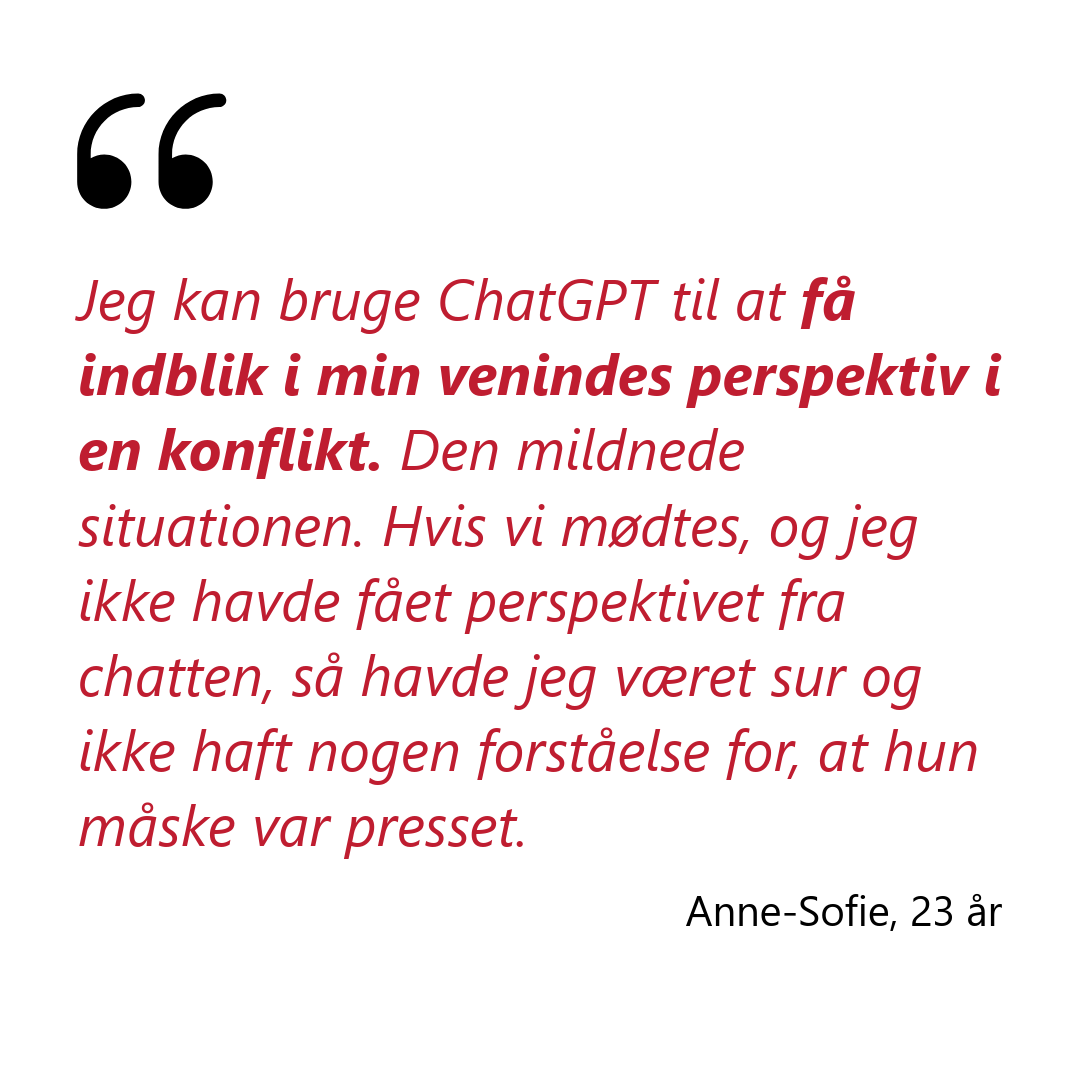 "

Jeg kan bruge ChatGPT til at få indblik i min venindes perspektiv i en konflikt. Den mildnede situationen. Hvis vi mødtes, og jeg ikke havde fået perspektivet fra chatten, så havde jeg været sur og ikke haft nogen forståelse for, at hun måske var presset.

Anne-Sofie, 23 år